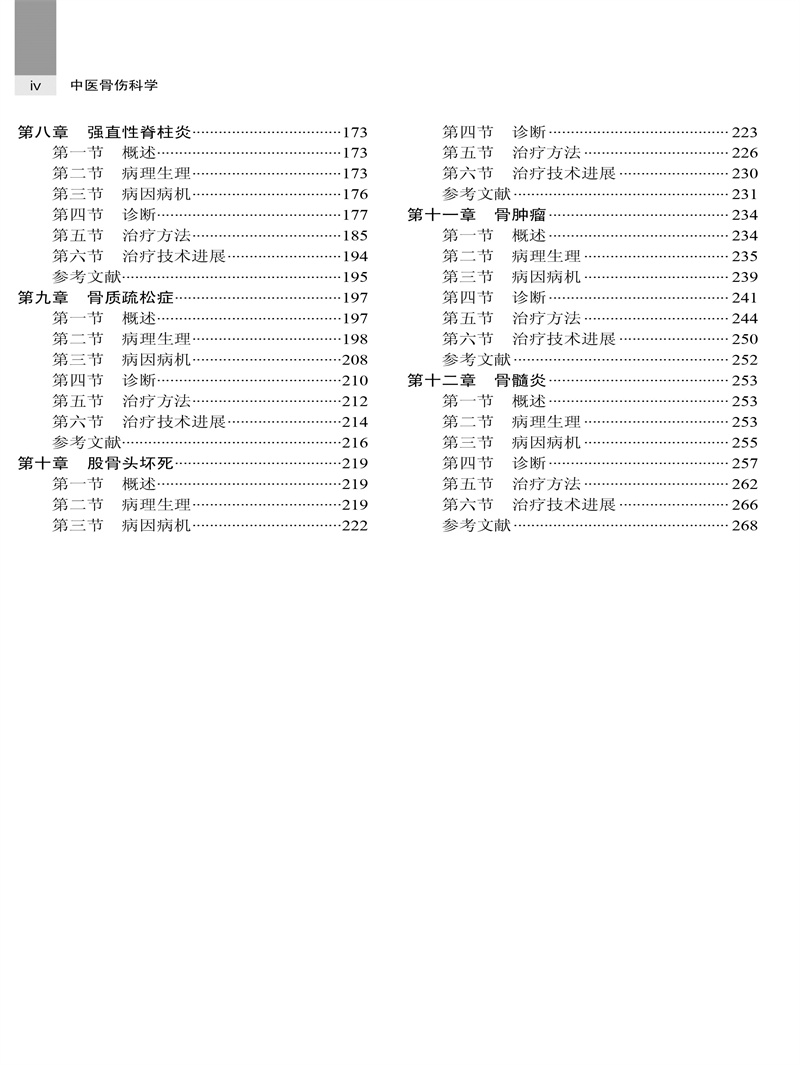 iv 中医骨伤科学

第八章 强直性脊柱炎……173
第一节 概述……173
第二节 病理生理……173
第三节 病因病机……176
第四节 诊断……177
第五节 治疗方法……185
第六节 治疗技术进展……194
参考文献……195
第九章 骨质疏松症……197
第一节 概述……197
第二节 病理生理……198
第三节 病因病机……208
第四节 诊断……210
第五节 治疗方法……212
第六节 治疗技术进展……214
参考文献……216
第十章 股骨头坏死……219
第一节 概述……219
第二节 病理生理……219
第三节 病因病机……222

第四节 诊断……223
第五节 治疗方法……226
第六节 治疗技术进展……230
参考文献……231
第十一章 骨肿瘤……234
第一节 概述……234
第二节 病理生理……235
第三节 病因病机……239
第四节 诊断……241
第五节 治疗方法……244
第六节 治疗技术进展……250
参考文献……252
第十二章 骨髓炎……253
第一节 概述……253
第二节 病理生理……253
第三节 病因病机……255
第四节 诊断……257
第五节 治疗方法……262
第六节 治疗技术进展……266
参考文献……268